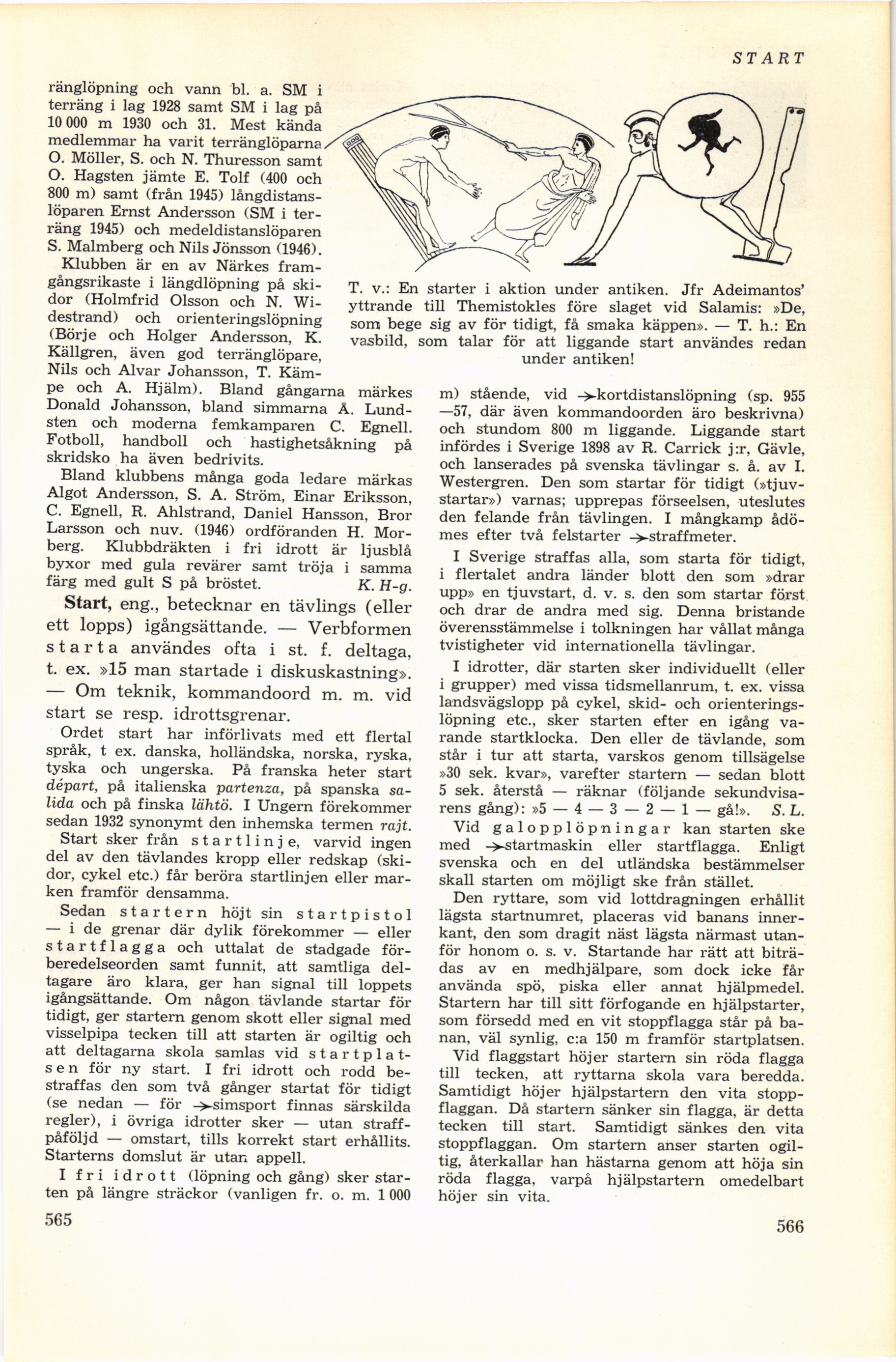 START

ränglöpning och vann bl. a. SM i terräng i lag 1928 samt SM i lag på 10 000 m 1930 och 31. Mest kända medlemmar ha varit terränglöparna O. Möller, S. och N. Thuresson samt O. Hagsten jämte E. Tolf (400 och 800 m) samt (från 1945) långdistanslöparen Ernst Andersson (SM i terräng 1945) och medeldistanslöparen S. Malmberg och Nils Jönsson (1946).

Klubben är en av Närkes framgångsrikaste i längdlöpning på skidor (Holmfrid Olsson och N. Widestrand) och orienteringslöpning (Börje och Holger Andersson, K. Källgren, även god terränglöpare, Nils och Alvar Johansson, T. Kämpe och A. Hjälm). Bland gångarna märkes Donald Johansson, bland simmarna Å. Lundsten och moderna femkamparen C. Egnell. Fotboll, handboll och hastighetsåkning på skridsko ha även bedrivits.

Bland klubbens många goda ledare märkas Algot Andersson, S. A. Ström, Einar Eriksson, C. Egnell, R. Ahlstrand, Daniel Hansson, Bror Larsson och nuv. (1946) ordföranden H. Morberg. Klubbdräkten i fri idrott är ljusblå byxor med gula revärer samt tröja i samma färg med gult S på bröstet. K. H-g.

Start, eng., betecknar en tävlings (eller ett lopps) igångsättande. — Verbformen starta användes ofta i st. f. deltaga, t. ex. »15 man startade i diskuskastning». — Om teknik, kommandoord m. m. vid start se resp. idrottsgrenar.

Ordet start har införlivats med ett flertal språk, t ex. danska, holländska, norska, ryska, tyska och ungerska. På franska heter start départ, på italienska partenza, på spanska salida och på finska lähtö. I Ungern förekommer sedan 1932 synonymt den inhemska termen rajt.

Start sker från startlinje, varvid ingen del av den tävlandes kropp eller redskap (skidor, cykel etc.) får beröra startlinjen eller marken framför densamma.

Sedan startern höjt sin startpistol — i de grenar där dylik förekommer — eller startflagga och uttalat de stadgade förberedelseorden samt funnit, att samtliga deltagare äro klara, ger han signal till loppets igångsättande. Om någon tävlande startar för tidigt, ger startern genom skott eller signal med visselpipa tecken till att starten är ogiltig och att deltagarna skola samlas vid startplatsen för ny start. I fri idrott och rodd bestraffas den som två gånger startat för tidigt (se nedan — för →simsport finnas särskilda regler), i övriga idrotter sker — utan straffpåföljd — omstart, tills korrekt start erhållits. Starterns domslut är utan appell.

I fri idrott (löpning och gång) sker starten på längre sträckor (vanligen fr. o. m. 1 000

565

T. v.: En starter i aktion under antiken. Jfr Adeimantos' yttrande till Themistokles före slaget vid Salamis: »De, som bege sig av för tidigt, få smaka käppen». — T. h.: En vasbild, som talar för att liggande start användes redan under antiken!

m) stående, vid →kortdistanslöpning (sp. 955—57, där även kommandoorden äro beskrivna) och stundom 800 m liggande. Liggande start infördes i Sverige 1898 av R. Carrick j:r, Gävle, och lanserades på svenska tävlingar s. å. av I. Westergren. Den som startar för tidigt (»tjuvstartar») varnas; upprepas förseelsen, uteslutes den felande från tävlingen. I mångkamp ådömes efter två felstarter →straffmeter.

I Sverige straffas alla, som starta för tidigt, i flertalet andra länder blott den som »drar upp» en tjuvstart, d. v. s. den som startar först och drar de andra med sig. Denna bristande överensstämmelse i tolkningen har vållat många tvistigheter vid internationella tävlingar.

I idrotter, där starten sker individuellt (eller i grupper) med vissa tidsmellanrum, t. ex. vissa landsvägslopp på cykel, skid- och orienteringslöpning etc., sker starten efter en igång varande startklocka. Den eller de tävlande, som står i tur att starta, varskos genom tillsägelse »30 sek. kvar», varefter startern — sedan blott 5 sek. återstå — räknar (följande sekundvisarens gång): »5 — 4 — 3 — 2 — 1 — gå!». S. L.

Vid galopplöpningar kan starten ske med →startmaskin eller startflagga. Enligt svenska och en del utländska bestämmelser skall starten om möjligt ske från stället.

Den ryttare, som vid lottdragningen erhållit lägsta startnumret, placeras vid banans innerkant, den som dragit näst lägsta närmast utanför honom o. s. v. Startande har rätt att biträdas av en medhjälpare, som dock icke får använda spö, piska eller annat hjälpmedel. Startern har till sitt förfogande en hjälpstarter, som försedd med en vit stoppflagga står på banan, väl synlig, c:a 150 m framför startplatsen.

Vid flaggstart höjer startern sin röda flagga till tecken, att ryttarna skola vara beredda. Samtidigt höjer hjälpstartern den vita stoppflaggan. Då startern sänker sin flagga, är detta tecken till start. Samtidigt sänkes den vita stoppflaggan. Om startern anser starten ogiltig, återkallar han hästarna genom att höja sin röda flagga, varpå hjälpstartern omedelbart höjer sin vita.

566